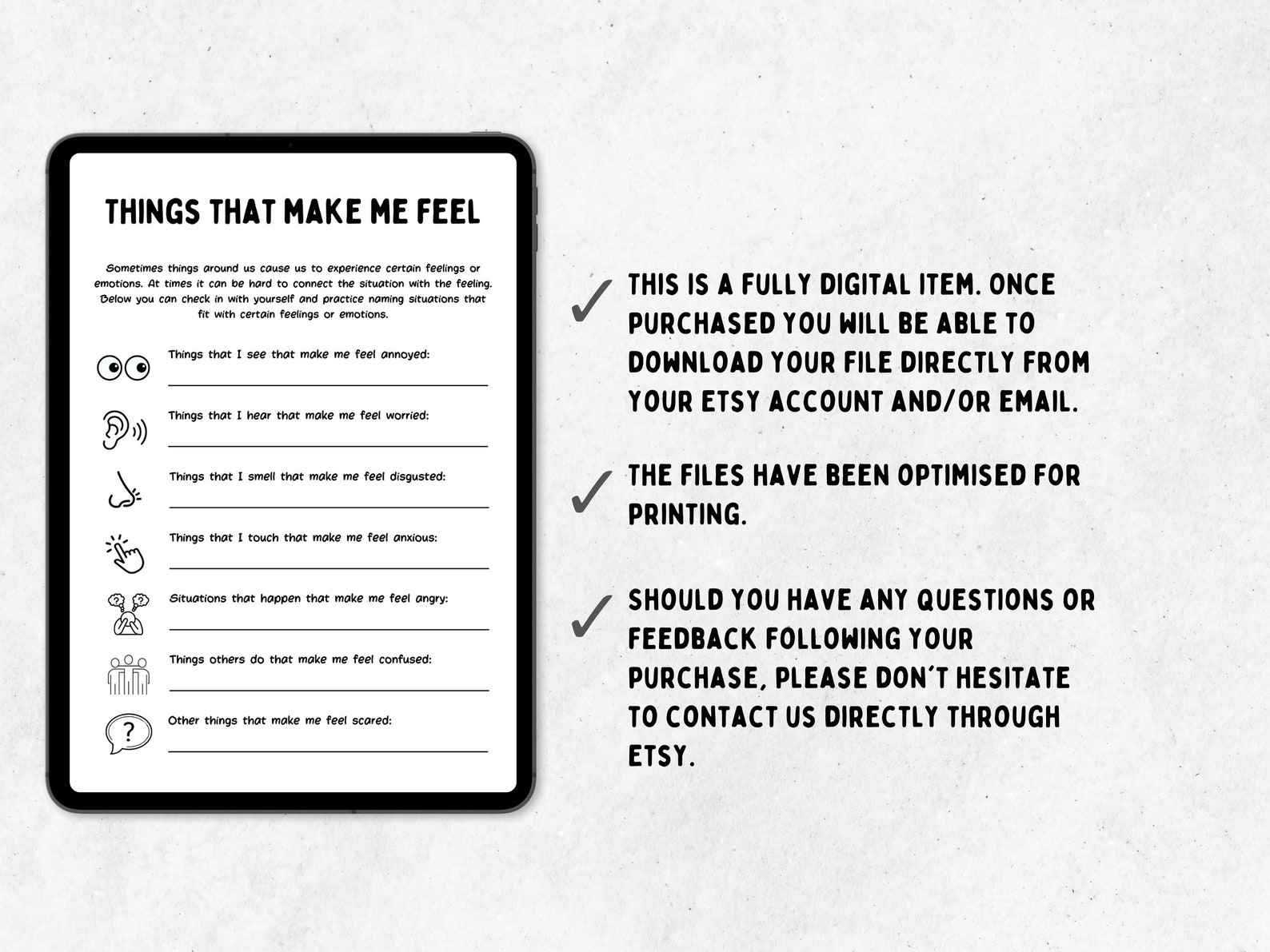 THINGS THAT MAKE ME FEEL

Sometimes things around us cause us to experience certain feelings or emotions. At times it can be hard to connect the situation with the feeling. Below you can check in with yourself and practice naming situations that fit with certain feelings or emotions.

Things that I see that make me feel annoyed:

Things that I hear that make me feel worried:

Things that I smell that make me feel disgusted:

Things that I touch that make me feel anxious:

Situations that happen that make me feel angry:

Things others do that make me feel confused:

?

Other things that make me feel scared:

✓ THIS IS A FULLY DIGITAL ITEM. ONCE PURCHASED YOU WILL BE ABLE TO DOWNLOAD YOUR FILE DIRECTLY FROM YOUR ETSY ACCOUNT AND/OR EMAIL.

✓ THE FILES HAVE BEEN OPTIMISED FOR PRINTING.

✓ SHOULD YOU HAVE ANY QUESTIONS OR FEEDBACK FOLLOWING YOUR PURCHASE, PLEASE DON'T HESITATE TO CONTACT US DIRECTLY THROUGH ETSY.